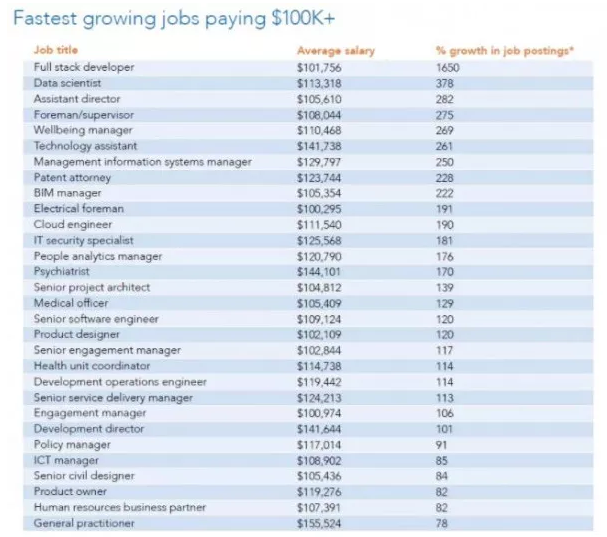 Fastest growing jobs paying \$100K+

| Job title | Average salary | % growth in job postings* |
|---|---|---|
| Full stack developer | \$101,756 | 1650 |
| Data scientist | \$113,318 | 378 |
| Assistant director | \$105,610 | 282 |
| Foreman/supervisor | \$108,044 | 275 |
| Wellbeing manager | \$110,468 | 269 |
| Technology assistant | \$141,738 | 261 |
| Management information systems manager | \$129,797 | 250 |
| Patent attorney | \$123,744 | 228 |
| BIM manager | \$105,354 | 222 |
| Electrical foreman | \$100,295 | 191 |
| Cloud engineer | \$111,540 | 190 |
| IT security specialist | \$125,568 | 181 |
| People analytics manager | \$120,790 | 176 |
| Psychiatrist | \$144,101 | 170 |
| Senior project architect | \$104,812 | 139 |
| Medical officer | \$105,409 | 129 |
| Senior software engineer | \$109,124 | 120 |
| Product designer | \$102,109 | 120 |
| Senior engagement manager | \$102,844 | 117 |
| Health unit coordinator | \$114,738 | 114 |
| Development operations engineer | \$119,442 | 114 |
| Senior service delivery manager | \$124,213 | 113 |
| Engagement manager | \$100,974 | 106 |
| Development director | \$141,644 | 101 |
| Policy manager | \$117,014 | 91 |
| ICT manager | \$108,902 | 85 |
| Senior civil designer | \$105,436 | 84 |
| Product owner | \$119,276 | 82 |
| Human resources business partner | \$107,391 | 82 |
| General practitioner | \$155,524 | 78 |